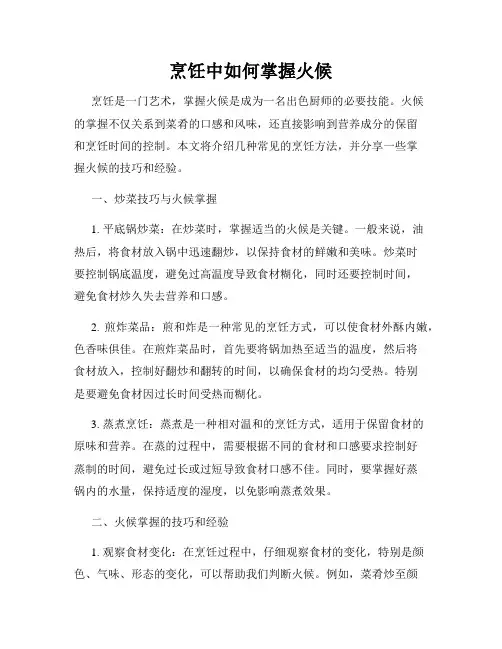 烹饪中如何掌握火候

烹饪是一门艺术，掌握火候是成为一名出色厨师的必要技能。火候的掌握不仅关系到菜肴的口感和风味，还直接影响到营养成分的保留和烹饪时间的控制。本文将介绍几种常见的烹饪方法，并分享一些掌握火候的技巧和经验。

一、炒菜技巧与火候掌握

1. 平底锅炒菜：在炒菜时，掌握适当的火候是关键。一般来说，油热后，将食材放入锅中迅速翻炒，以保持食材的鲜嫩和美味。炒菜时要控制锅底温度，避免过高温度导致食材糊化，同时还要控制时间，避免食材炒久失去营养和口感。

2. 煎炸菜品：煎和炸是一种常见的烹饪方式，可以使食材外酥内嫩，色香味俱佳。在煎炸菜品时，首先要将锅加热至适当的温度，然后将食材放入，控制好翻炒和翻转的时间，以确保食材的均匀受热。特别是要避免食材因过长时间受热而糊化。

3. 蒸煮烹饪：蒸煮是一种相对温和的烹饪方式，适用于保留食材的原味和营养。在蒸的过程中，需要根据不同的食材和口感要求控制好蒸制的时间，避免过长或过短导致食材口感不佳。同时，要掌握好蒸锅内的水量，保持适度的湿度，以免影响蒸煮效果。

二、火候掌握的技巧和经验

1. 观察食材变化：在烹饪过程中，仔细观察食材的变化，特别是颜色、气味、形态的变化，可以帮助我们判断火候。例如，菜肴炒至颜